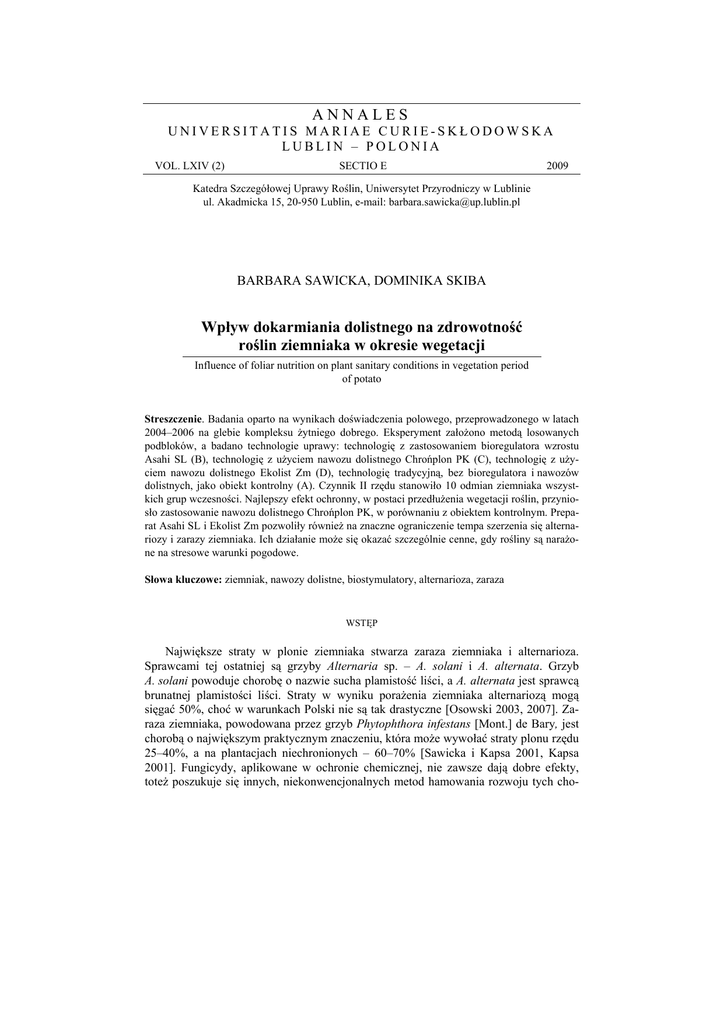 ANNALES
UNIVERSITATIS MARIAE CURIE-SKŁODOWSKA
LUBLIN – POLONIA

VOL. LXIV (2) SECTIO E 2009

Katedra Szczegółowej Uprawy Roślin, Uniwersytet Przyrodniczy w Lublinie
ul. Akadmicka 15, 20-950 Lublin, e-mail: barbara.sawicka@up.lublin.pl

BARBARA SAWICKA, DOMINIKA SKIBA

Wpływ dokarmiania dolistnego na zdrowotność roślin ziemniaka w okresie wegetacji

Influence of foliar nutrition on plant sanitary conditions in vegetation period of potato

Streszczenie. Badania oparto na wynikach doświadczenia polowego, przeprowadzonego w latach 2004–2006 na glebie kompleksu żytniego dobrego. Eksperyment założono metodą losowanych podbloków, a badano technologie uprawy: technologię z zastosowaniem bioregulatora wzrostu Asahi SL (B), technologię z użyciem nawozu dolistnego Chrońplon PK (C), technologię z użyciem nawozu dolistnego Ekolist Zm (D), technologię tradycyjną, bez bioregulatora i nawozów dolistnych, jako obiekt kontrolny (A). Czynnik II rzędu stanowiło 10 odmian ziemniaka wszystkich grup wczesności. Najlepszy efekt ochronny, w postaci przedłużenia wegetacji roślin, przyniosło zastosowanie nawozu dolistnego Chrońplon PK, w porównaniu z obiektem kontrolnym. Preparat Asahi SL i Ekolist Zm pozwoliły również na znaczne ograniczenie tempa szerzenia się alternariozy i zarazy ziemniaka. Ich działanie może się okazać szczególnie cenne, gdy rośliny są narażone na stresowe warunki pogodowe.

Słowa kluczowe: ziemniak, nawozy dolistne, biostymulatory, alternarioza, zaraza

WSTĘP

Największe straty w plonie ziemniaka stwarza zaraza ziemniaka i alternarioza. Sprawcami tej ostatniej są grzyby Alternaria sp. – A. solani i A. alternata. Grzyb A. solani powoduje chorobę o nazwie sucha plamistość liści, a A. alternata jest sprawcą brunatnej plamistości liści. Straty w wyniku porażenia ziemniaka alternariozą mogą sięgać 50%, choć w warunkach Polski nie są tak drastyczne [Osowski 2003, 2007]. Zaraza ziemniaka, powodowana przez grzyb Phytophthora infestans [Mont.] de Bary, jest chorobą o największym praktycznym znaczeniu, która może wywołać straty plonu rzędu 25–40%, a na plantacjach niechronionych – 60–70% [Sawicka i Kapsa 2001, Kapsa 2001]. Fungicydy, aplikowane w ochronie chemicznej, nie zawsze dają dobre efekty, toteż poszukuje się innych, niekonwencjonalnych metod hamowania rozwoju tych cho-